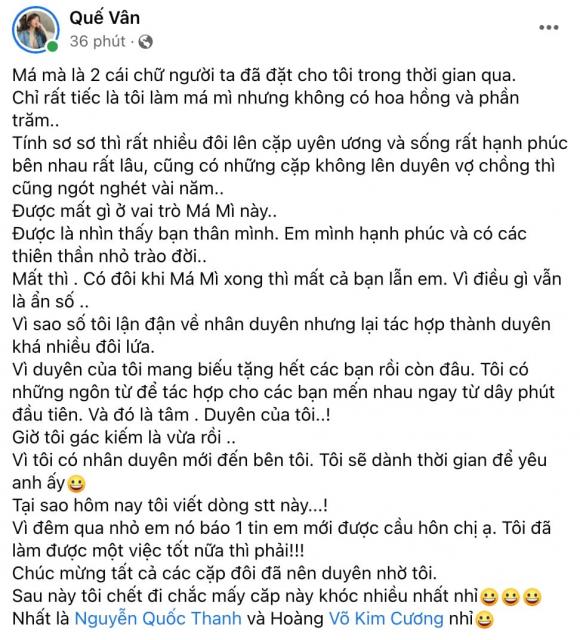 Quế Vân
36 phút ·

Má mà là 2 cái chữ người ta đã đặt cho tôi trong thời gian qua.
Chỉ rất tiếc là tôi làm má mì nhưng không có hoa hồng và phần trăm..
Tính sơ sơ thì rất nhiều đôi lên cặp uyên ương và sống rất hạnh phúc bên nhau rất lâu, cũng có những cặp không lên duyên vợ chồng thì cũng ngót nghét vài năm..
Được mất gì ở vai trò Má Mì này..
Được là nhìn thấy bạn thân mình. Em mình hạnh phúc và có các thiên thần nhỏ trào đời..
Mất thì . Có đôi khi Má Mì xong thì mất cả bạn lẫn em. Vì điều gì vẫn là ẩn số ..
Vì sao số tôi lận đận về nhân duyên nhưng lại tác hợp thành duyên khá nhiều đôi lứa.
Vì duyên của tôi mang biếu tặng hết các bạn rồi còn đâu. Tôi có những ngôn từ để tác hợp cho các bạn mến nhau ngay từ dây phút đầu tiên. Và đó là tâm . Duyên của tôi..!
Giờ tôi gác kiếm là vừa rồi ..
Vì tôi có nhân duyên mới đến bên tôi. Tôi sẽ dành thời gian để yêu anh ấy😀
Tại sao hôm nay tôi viết dòng stt này...!
Vì đêm qua nhỏ em nó báo 1 tin em mới được cầu hôn chị ạ. Tôi đã làm được một việc tốt nữa thì phải!!!
Chúc mừng tất cả các cặp đôi đã nên duyên nhờ tôi.
Sau này tôi chết đi chắc mấy cặp này khóc nhiều nhất nhỉ😀😀😀
Nhất là Nguyễn Quốc Thanh và Hoàng Võ Kim Cương nhỉ😀